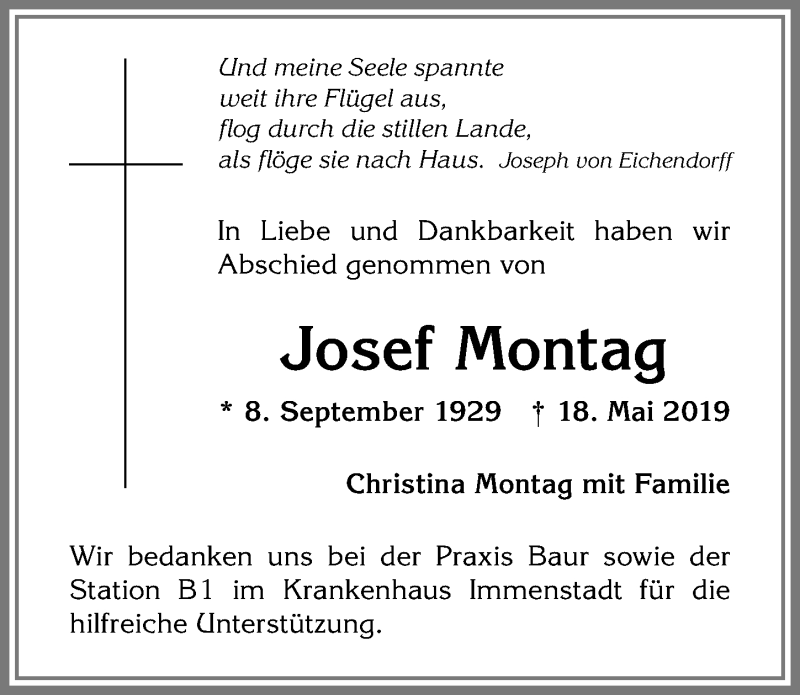 Und meine Seele spannte
weit ihre Flügel aus,
flog durch die stillen Lande,
als flöge sie nach Haus. Joseph von Eichendorff

In Liebe und Dankbarkeit haben wir Abschied genommen von

Josef Montag

* 8. September 1929 † 18. Mai 2019

Christina Montag mit Familie

Wir bedanken uns bei der Praxis Baur sowie der Station B1 im Krankenhaus Immenstadt für die hilfreiche Unterstützung.